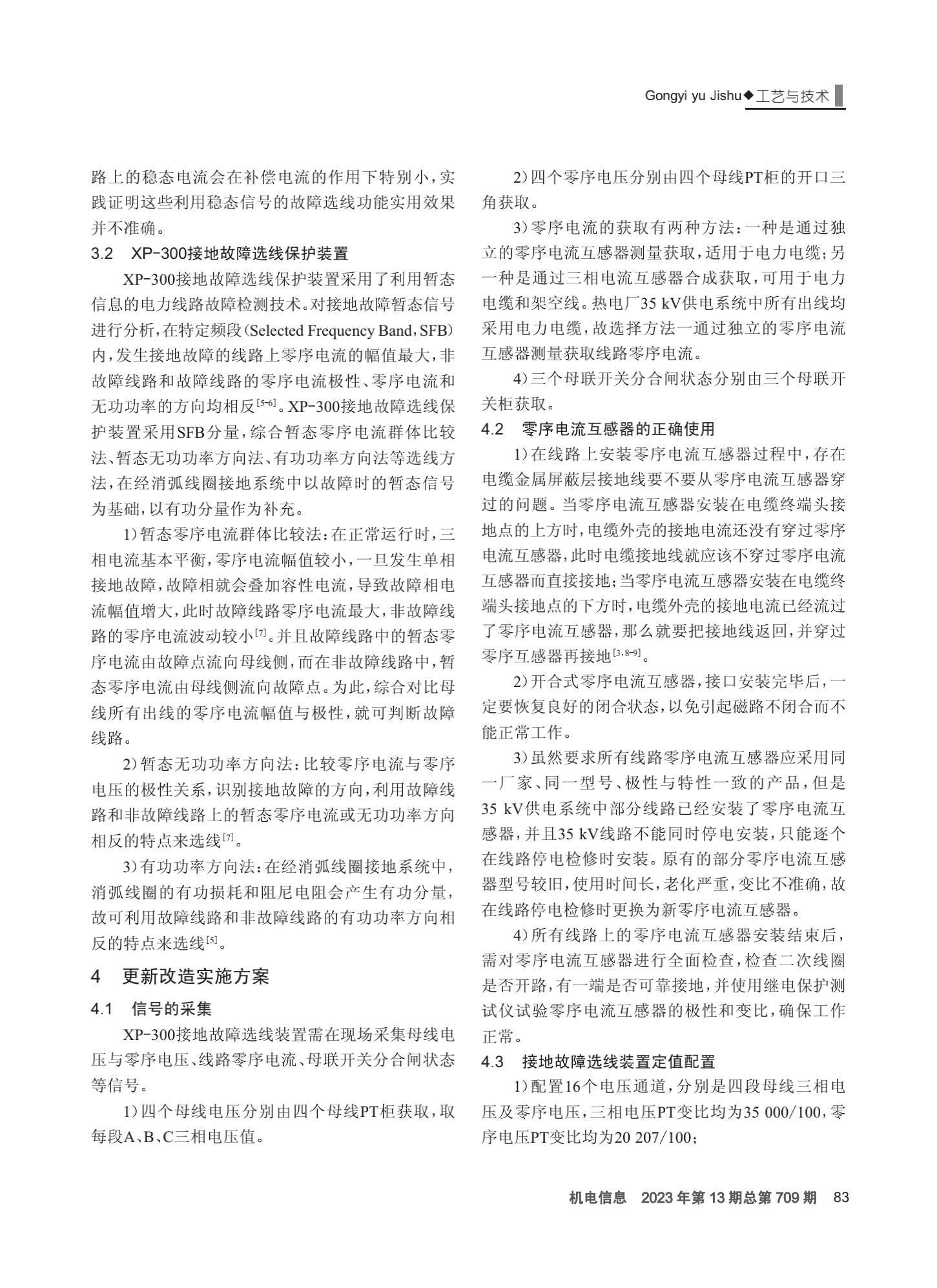 Gongyi yu Jishu◆工艺与技术

路上的稳态电流会在补偿电流的作用下特别小，实践证明这些利用稳态信号的故障选线功能实用效果并不准确。

3.2　XP-300接地故障选线保护装置

XP-300接地故障选线保护装置采用了利用暂态信息的电力线路故障检测技术。对接地故障暂态信号进行分析，在特定频段（Selected Frequency Band，SFB）内，发生接地故障的线路上零序电流的幅值最大，非故障线路和故障线路的零序电流极性、零序电流和无功功率的方向均相反$^{[5-6]}$。XP-300接地故障选线保护装置采用SFB分量，综合暂态零序电流群体比较法、暂态无功功率方向法、有功功率方向法等选线方法，在经消弧线圈接地系统中以故障时的暂态信号为基础，以有功分量作为补充。

1）暂态零序电流群体比较法：在正常运行时，三相电流基本平衡，零序电流幅值较小，一旦发生单相接地故障，故障相就会叠加容性电流，导致故障相电流幅值增大，此时故障线路零序电流最大，非故障线路的零序电流波动较小$^{[7]}$。并且故障线路中的暂态零序电流由故障点流向母线侧，而在非故障线路中，暂态零序电流由母线侧流向故障点。为此，综合对比母线所有出线的零序电流幅值与极性，就可判断故障线路。

2）暂态无功功率方向法：比较零序电流与零序电压的极性关系，识别接地故障的方向，利用故障线路和非故障线路上的暂态零序电流或无功功率方向相反的特点来选线$^{[7]}$。

3）有功功率方向法：在经消弧线圈接地系统中，消弧线圈的有功损耗和阻尼电阻会产生有功分量，故可利用故障线路和非故障线路的有功功率方向相反的特点来选线$^{[5]}$。

4　更新改造实施方案

4.1　信号的采集

XP-300接地故障选线装置需在现场采集母线电压与零序电压、线路零序电流、母联开关分合闸状态等信号。

1）四个母线电压分别由四个母线PT柜获取，取每段A、B、C三相电压值。

2）四个零序电压分别由四个母线PT柜的开口三角获取。

3）零序电流的获取有两种方法：一种是通过独立的零序电流互感器测量获取，适用于电力电缆；另一种是通过三相电流互感器合成获取，可用于电力电缆和架空线。热电厂35 kV供电系统中所有出线均采用电力电缆，故选择方法一通过独立的零序电流互感器测量获取线路零序电流。

4）三个母联开关分合闸状态分别由三个母联开关柜获取。

4.2　零序电流互感器的正确使用

1）在线路上安装零序电流互感器过程中，存在电缆金属屏蔽层接地线要不要从零序电流互感器穿过的问题。当零序电流互感器安装在电缆终端头接地点的上方时，电缆外壳的接地电流还没有穿过零序电流互感器，此时电缆接地线就应该不穿过零序电流互感器而直接接地；当零序电流互感器安装在电缆终端头接地点的下方时，电缆外壳的接地电流已经流过了零序电流互感器，那么就要把接地线返回，并穿过零序互感器再接地$^{[3,8-9]}$。

2）开合式零序电流互感器，接口安装完毕后，一定要恢复良好的闭合状态，以免引起磁路不闭合而不能正常工作。

3）虽然要求所有线路零序电流互感器应采用同一厂家、同一型号、极性与特性一致的产品，但是35 kV供电系统中部分线路已经安装了零序电流互感器，并且35 kV线路不能同时停电安装，只能逐个在线路停电检修时安装。原有的部分零序电流互感器型号较旧，使用时间长，老化严重，变比不准确，故在线路停电检修时更换为新零序电流互感器。

4）所有线路上的零序电流互感器安装结束后，需对零序电流互感器进行全面检查，检查二次线圈是否开路，有一端是否可靠接地，并使用继电保护测试仪试验零序电流互感器的极性和变比，确保工作正常。

4.3　接地故障选线装置定值配置

1）配置16个电压通道，分别是四段母线三相电压及零序电压，三相电压PT变比均为35 000/100，零序电压PT变比均为20 207/100；

机电信息　2023年第13期总第709期　83